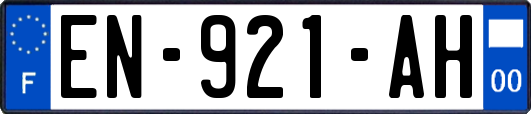 F
EN-921-AH
00